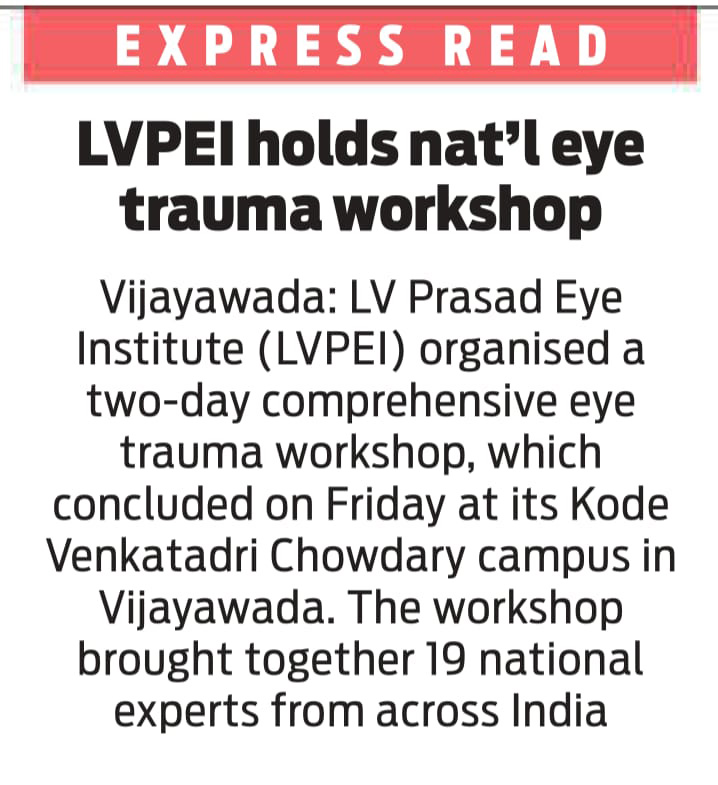 EXPRESS READ

LVPEI holds nat'l eye trauma workshop

Vijayawada: LV Prasad Eye Institute (LVPEI) organised a two-day comprehensive eye trauma workshop, which concluded on Friday at its Kode Venkatadri Chowdary campus in Vijayawada. The workshop brought together 19 national experts from across India